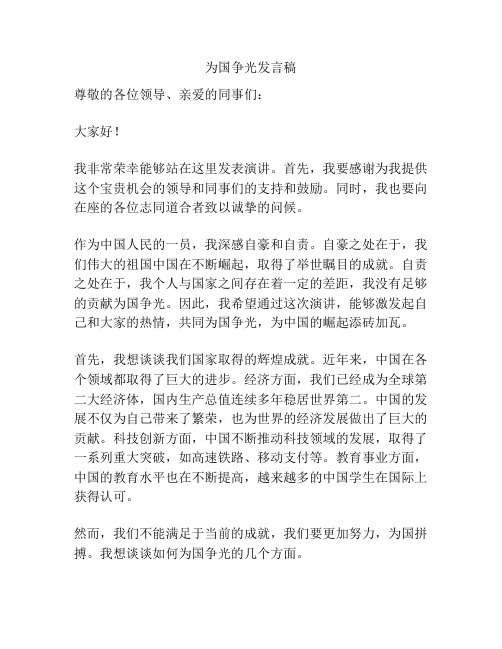 为国争光发言稿

尊敬的各位领导、亲爱的同事们：

大家好！

我非常荣幸能够站在这里发表演讲。首先，我要感谢为我提供这个宝贵机会的领导和同事们的支持和鼓励。同时，我也要向在座的各位志同道合者致以诚挚的问候。

作为中国人民的一员，我深感自豪和自责。自豪之处在于，我们伟大的祖国中国在不断崛起，取得了举世瞩目的成就。自责之处在于，我个人与国家之间存在着一定的差距，我没有足够的贡献为国争光。因此，我希望通过这次演讲，能够激发起自己和大家的热情，共同为国争光，为中国的崛起添砖加瓦。

首先，我想谈谈我们国家取得的辉煌成就。近年来，中国在各个领域都取得了巨大的进步。经济方面，我们已经成为全球第二大经济体，国内生产总值连续多年稳居世界第二。中国的发展不仅为自己带来了繁荣，也为世界的经济发展做出了巨大的贡献。科技创新方面，中国不断推动科技领域的发展，取得了一系列重大突破，如高速铁路、移动支付等。教育事业方面，中国的教育水平也在不断提高，越来越多的中国学生在国际上获得认可。

然而，我们不能满足于当前的成就，我们要更加努力，为国拼搏。我想谈谈如何为国争光的几个方面。